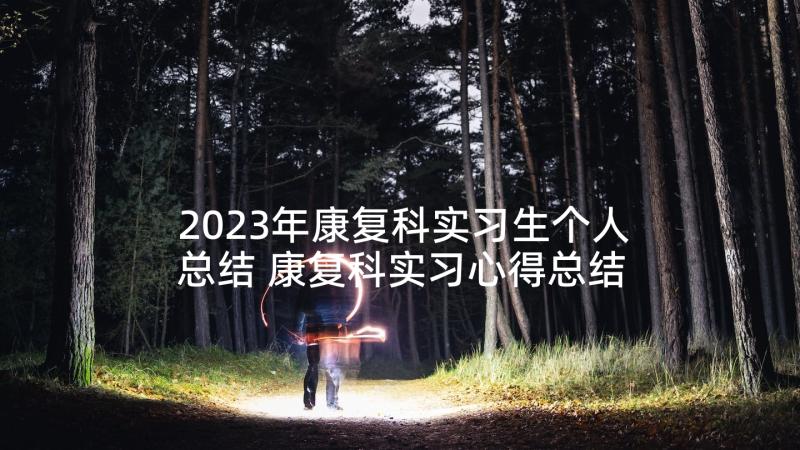 2023年康复科实习生个人总结 康复科实习心得总结